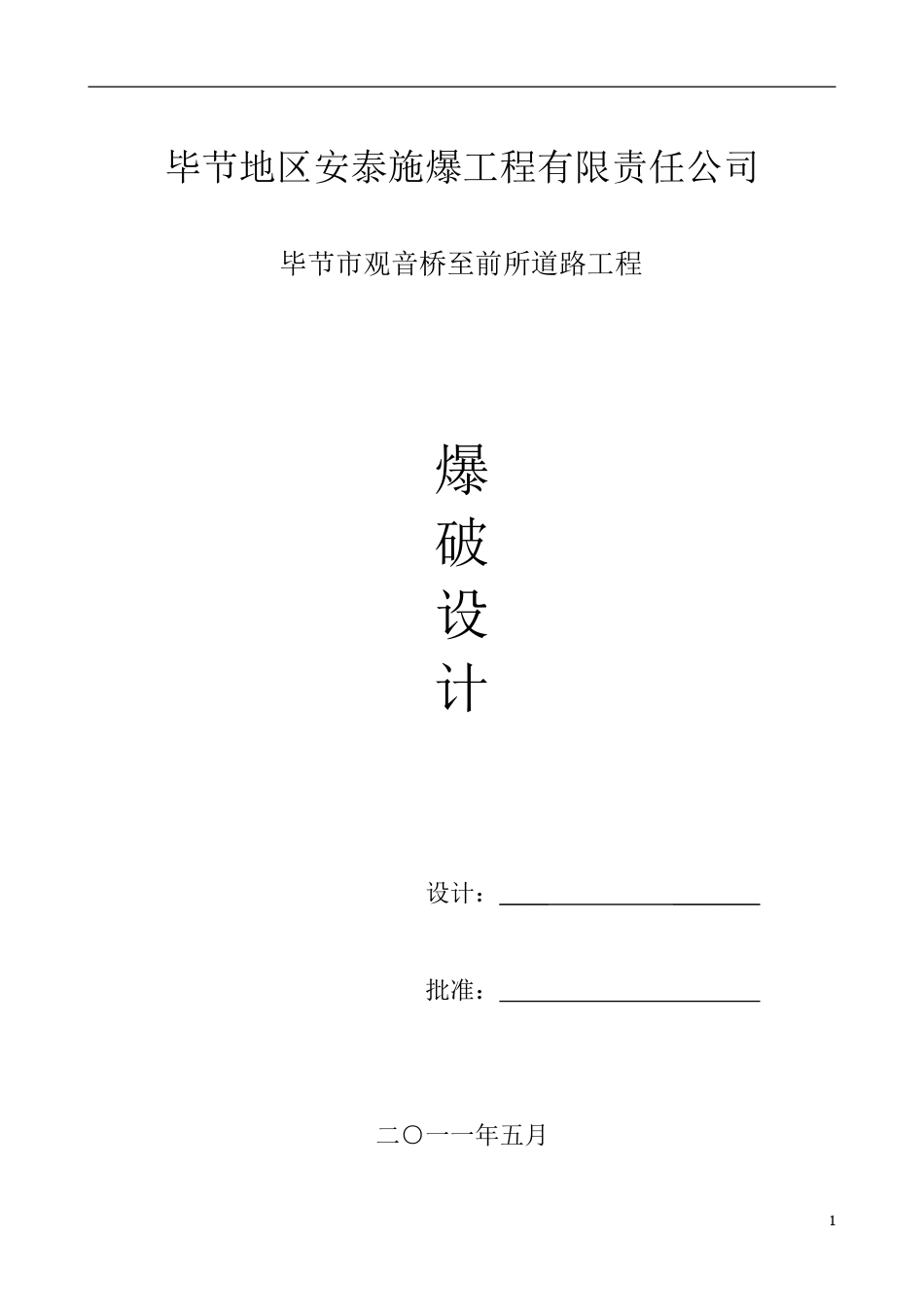 毕节地区安泰施爆工程有限责任公司

毕节市观音桥至前所道路工程

爆
破
设
计

设计：____

批准：____

二〇一一年五月

1